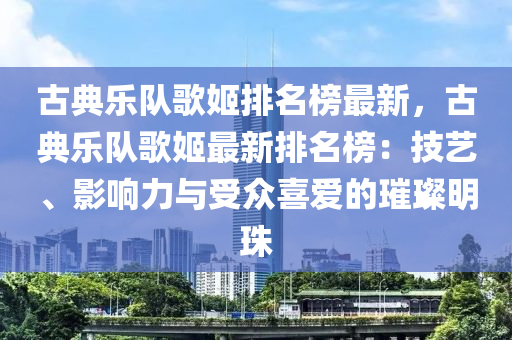 古典乐队歌姬排名榜最新，古典乐队歌姬最新排名榜：技艺、影响力与受众喜爱的璀璨明珠